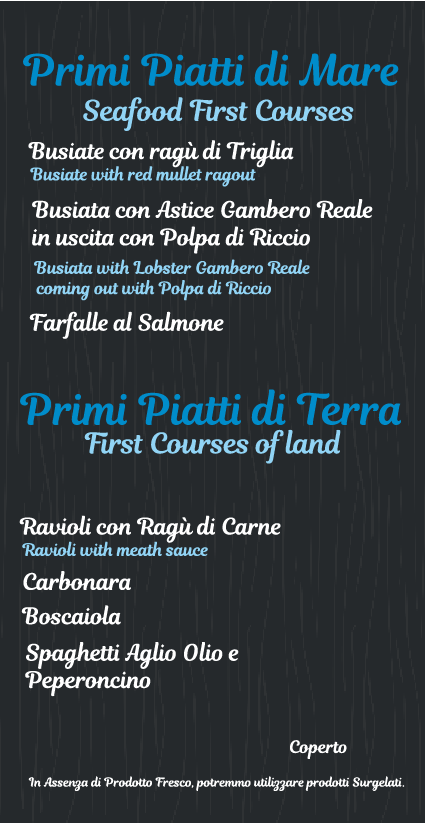 Primi Piatti di Mare
Seafood First Courses

Busiate con ragù di Triglia
Busiate with red mullet ragout

Busiata con Astice Gambero Reale in uscita con Polpa di Riccio
Busiata with Lobster Gambero Reale coming out with Polpa di Riccio

Farfalle al Salmone

Primi Piatti di Terra
First Courses of land

Ravioli con Ragù di Carne
Ravioli with meath sauce

Carbonara

Boscaiola

Spaghetti Aglio Olio e Peperoncino

Coperto

In Assenza di Prodotto Fresco, potremmo utilizzare prodotti Surgelati.